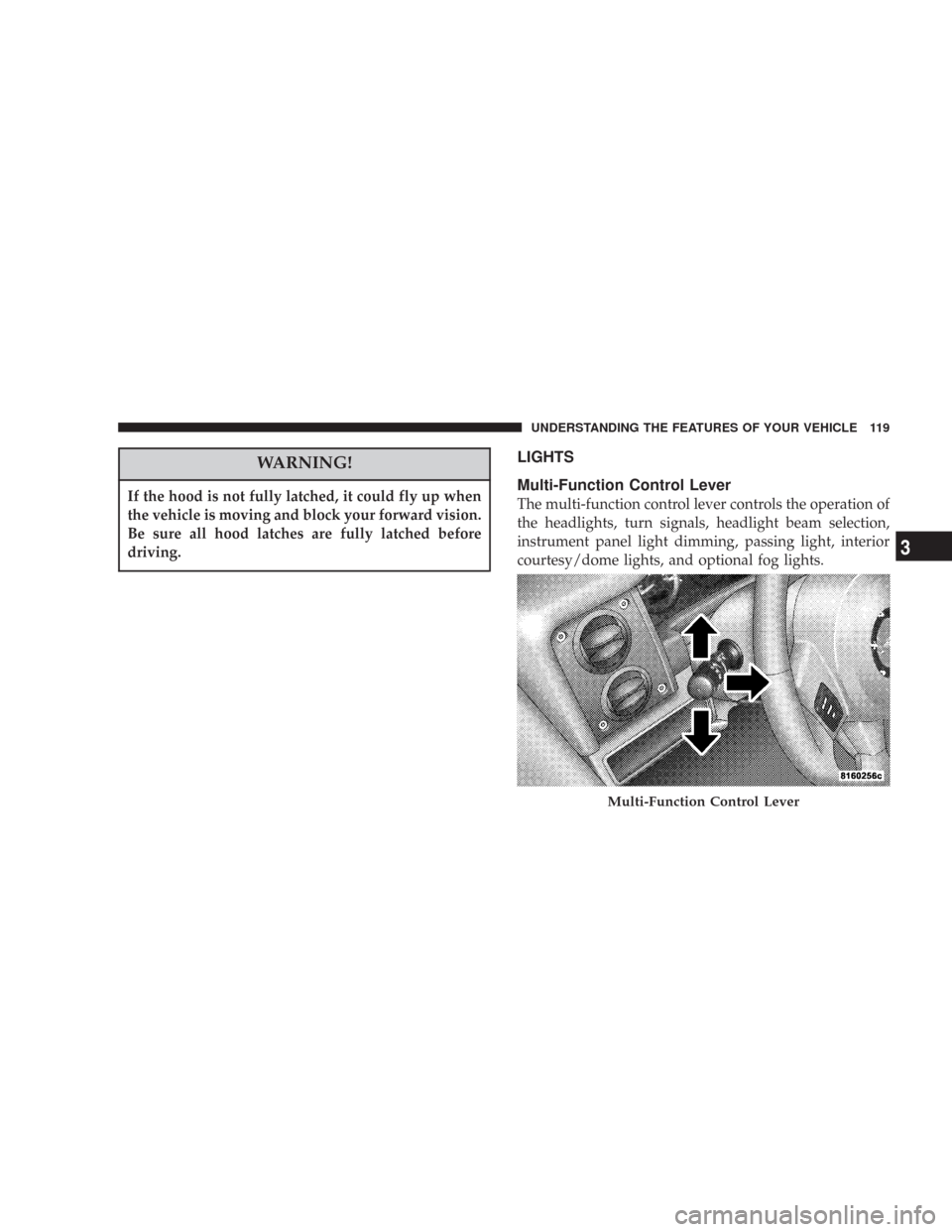 UNDERSTANDING THE FEATURES OF YOUR VEHICLE 119

WARNING!

If the hood is not fully latched, it could fly up when the vehicle is moving and block your forward vision. Be sure all hood latches are fully latched before driving.

LIGHTS

Multi-Function Control Lever

The multi-function control lever controls the operation of the headlights, turn signals, headlight beam selection, instrument panel light dimming, passing light, interior courtesy/dome lights, and optional fog lights.

8160256c

Multi-Function Control Lever

3

carmanualsonline.info